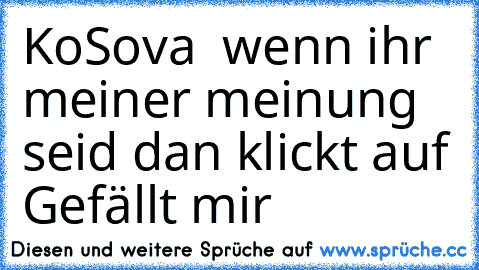 KoSova  wenn ihr meiner meinung seid dan klickt auf Gefällt mir

Diesen und weitere Sprüche auf www.sprüche.cc